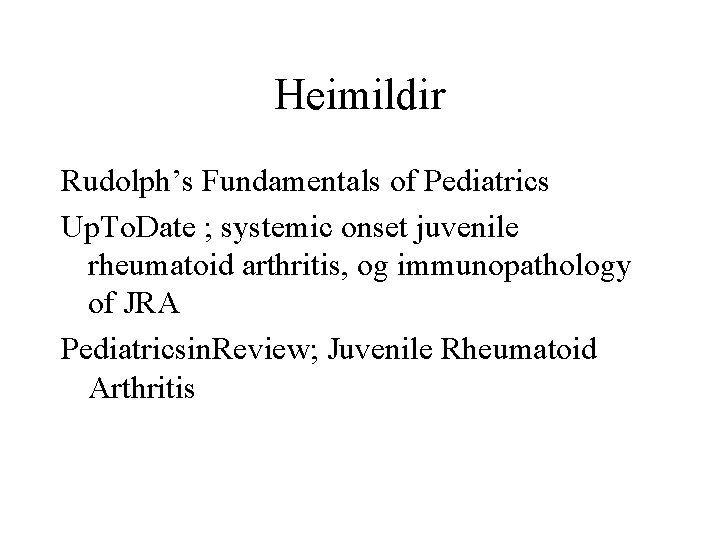 Heimildir

Rudolph’s Fundamentals of Pediatrics

UpToDate ; systemic onset juvenile rheumatoid arthritis, og immunopathology of JRA

PediatricsinReview; Juvenile Rheumatoid Arthritis